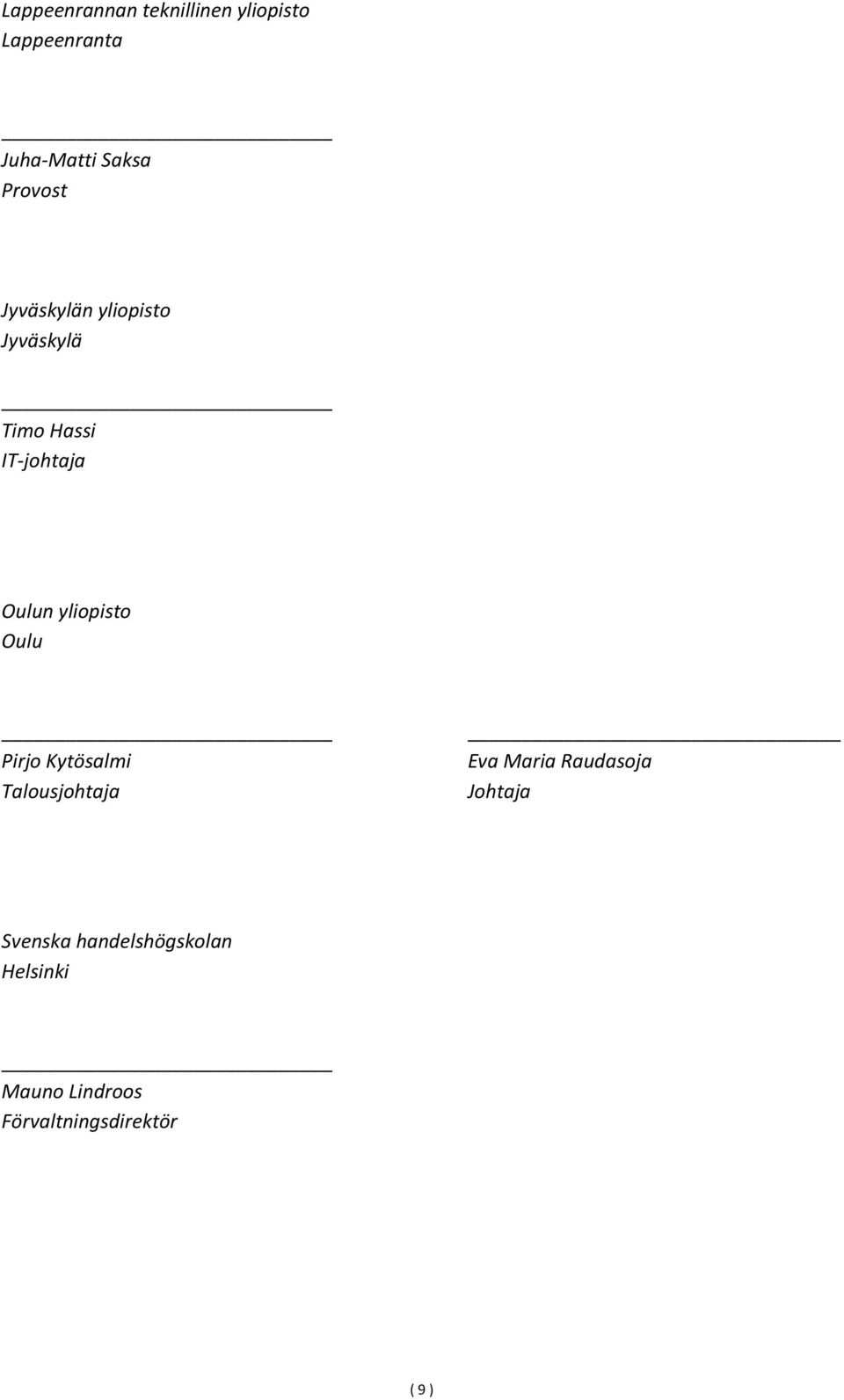 Lappeenrannan teknillinen yliopisto
Lappeenranta

Juha-Matti Saksa
Provost

Jyväskylän yliopisto
Jyväskylä

Timo Hassi
IT-johtaja

Oulun yliopisto
Oulu

Pirjo Kytösalmi
Talousjohtaja

Eva Maria Raudasoja
Johtaja

Svenska handelshögskolan
Helsinki

Mauno Lindroos
Förvaltningsdirektör

( 9 )